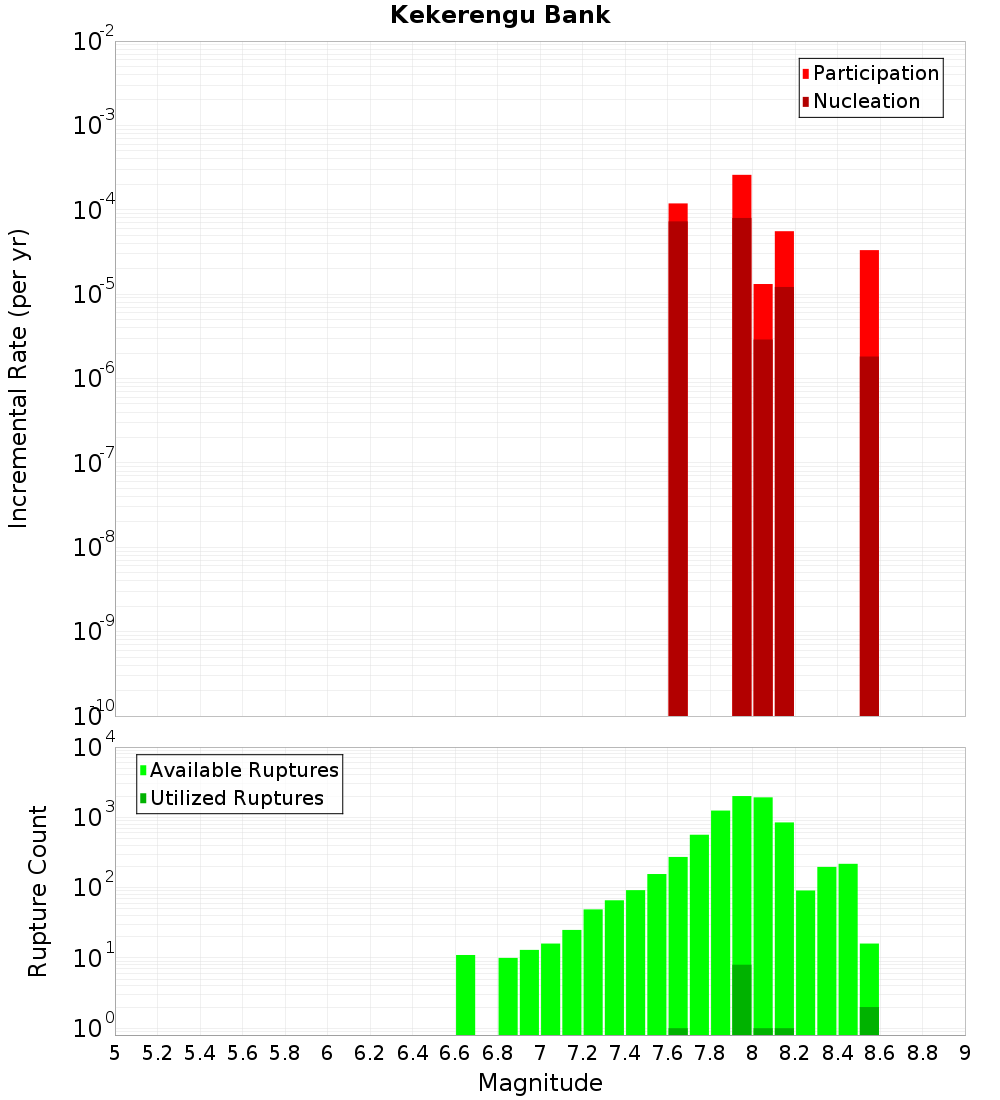 Kekerengu Bank

Participation
Nucleation

Incremental Rate (per yr)

$10^{-2}$
$10^{-3}$
$10^{-4}$
$10^{-5}$
$10^{-6}$
$10^{-7}$
$10^{-8}$
$10^{-9}$
$10^{-10}$

Available Ruptures
Utilized Ruptures

Rupture Count

$10^{4}$
$10^{3}$
$10^{2}$
$10^{1}$
$10^{0}$

5 5.2 5.4 5.6 5.8 6 6.2 6.4 6.6 6.8 7 7.2 7.4 7.6 7.8 8 8.2 8.4 8.6 8.8 9

Magnitude